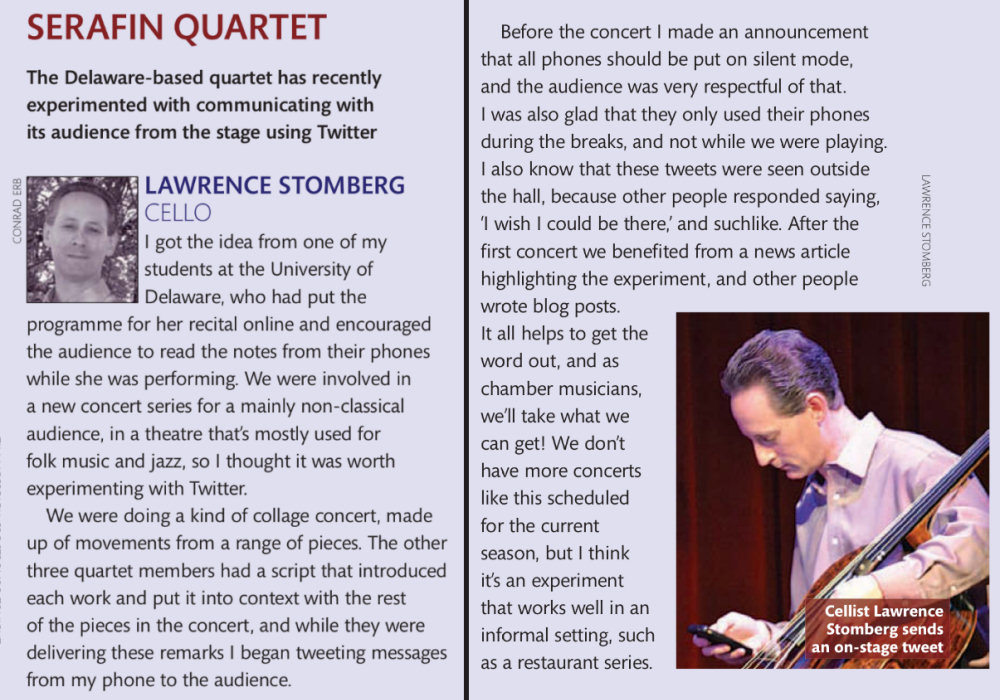 SERAFIN QUARTET

The Delaware-based quartet has recently experimented with communicating with its audience from the stage using Twitter

CONRAD ERB

LAWRENCE STOMBERG
CELLO

I got the idea from one of my students at the University of Delaware, who had put the programme for her recital online and encouraged the audience to read the notes from their phones while she was performing. We were involved in a new concert series for a mainly non-classical audience, in a theatre that's mostly used for folk music and jazz, so I thought it was worth experimenting with Twitter.

We were doing a kind of collage concert, made up of movements from a range of pieces. The other three quartet members had a script that introduced each work and put it into context with the rest of the pieces in the concert, and while they were delivering these remarks I began tweeting messages from my phone to the audience.

Before the concert I made an announcement that all phones should be put on silent mode, and the audience was very respectful of that. I was also glad that they only used their phones during the breaks, and not while we were playing. I also know that these tweets were seen outside the hall, because other people responded saying, 'I wish I could be there,' and suchlike. After the first concert we benefited from a news article highlighting the experiment, and other people wrote blog posts.

It all helps to get the word out, and as chamber musicians, we'll take what we can get! We don't have more concerts like this scheduled for the current season, but I think it's an experiment that works well in an informal setting, such as a restaurant series.

LAWRENCE STOMBERG

Cellist Lawrence Stomberg sends an on-stage tweet